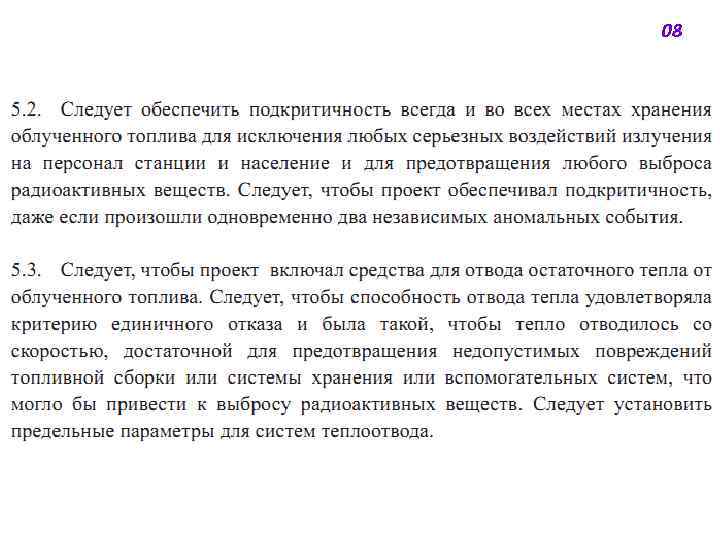 08

5.2. Следует обеспечить подкритичность всегда и во всех местах хранения облученного топлива для исключения любых серьезных воздействий излучения на персонал станции и население и для предотвращения любого выброса радиоактивных веществ. Следует, чтобы проект обеспечивал подкритичность, даже если произошли одновременно два независимых аномальных события.

5.3. Следует, чтобы проект включал средства для отвода остаточного тепла от облученного топлива. Следует, чтобы способность отвода тепла удовлетворяла критерию единичного отказа и была такой, чтобы тепло отводилось со скоростью, достаточной для предотвращения недопустимых повреждений топливной сборки или системы хранения или вспомогательных систем, что могло бы привести к выбросу радиоактивных веществ. Следует установить предельные параметры для систем теплоотвода.